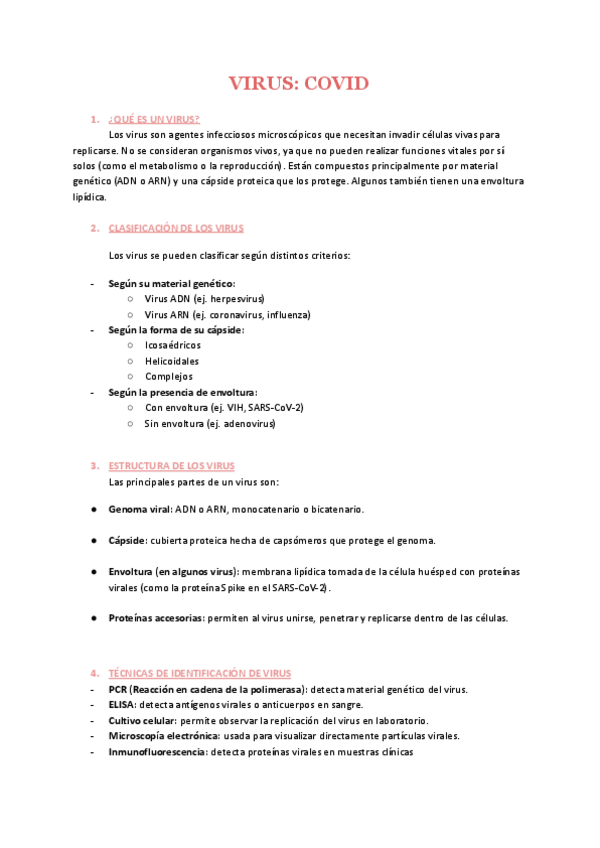 VIRUS: COVID

1. ¿QUÉ ES UN VIRUS?

Los virus son agentes infecciosos microscópicos que necesitan invadir células vivas para replicarse. No se consideran organismos vivos, ya que no pueden realizar funciones vitales por sí solos (como el metabolismo o la reproducción). Están compuestos principalmente por material genético (ADN o ARN) y una cápside proteica que los protege. Algunos también tienen una envoltura lipídica.

2. CLASIFICACIÓN DE LOS VIRUS

Los virus se pueden clasificar según distintos criterios:

- Según su material genético:
  ○ Virus ADN (ej. herpesvirus)
  ○ Virus ARN (ej. coronavirus, influenza)
- Según la forma de su cápside:
  ○ Icosaédricos
  ○ Helicoidales
  ○ Complejos
- Según la presencia de envoltura:
  ○ Con envoltura (ej. VIH, SARS-CoV-2)
  ○ Sin envoltura (ej. adenovirus)

3. ESTRUCTURA DE LOS VIRUS

Las principales partes de un virus son:

● Genoma viral: ADN o ARN, monocatenario o bicatenario.

● Cápside: cubierta proteica hecha de capsómeros que protege el genoma.

● Envoltura (en algunos virus): membrana lipídica tomada de la célula huésped con proteínas virales (como la proteína Spike en el SARS-CoV-2).

● Proteínas accesorias: permiten al virus unirse, penetrar y replicarse dentro de las células.

4. TÉCNICAS DE IDENTIFICACIÓN DE VIRUS

- PCR (Reacción en cadena de la polimerasa): detecta material genético del virus.
- ELISA: detecta antígenos virales o anticuerpos en sangre.
- Cultivo celular: permite observar la replicación del virus en laboratorio.
- Microscopía electrónica: usada para visualizar directamente partículas virales.
- Inmunofluorescencia: detecta proteínas virales en muestras clínicas